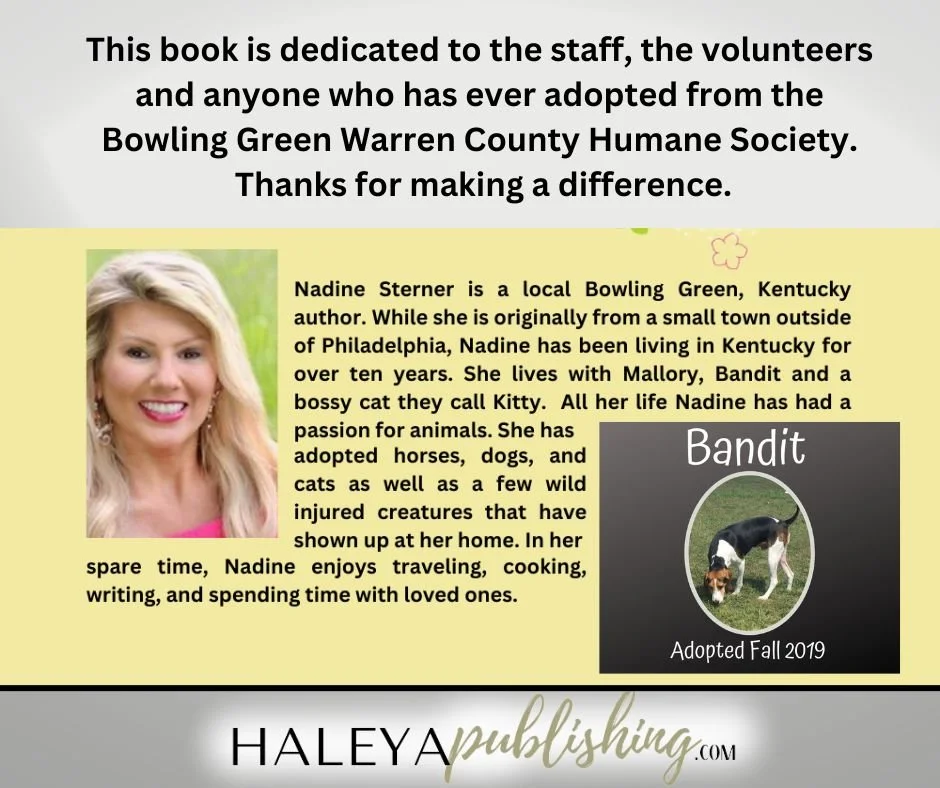 This book is dedicated to the staff, the volunteers and anyone who has ever adopted from the Bowling Green Warren County Humane Society. Thanks for making a difference.

Nadine Sterner is a local Bowling Green, Kentucky author. While she is originally from a small town outside of Philadelphia, Nadine has been living in Kentucky for over ten years. She lives with Mallory, Bandit and a bossy cat they call Kitty. All her life Nadine has had a passion for animals. She has adopted horses, dogs, and cats as well as a few wild injured creatures that have shown up at her home. In her spare time, Nadine enjoys traveling, cooking, writing, and spending time with loved ones.

Bandit

Adopted Fall 2019

HALEYApublishing.COM